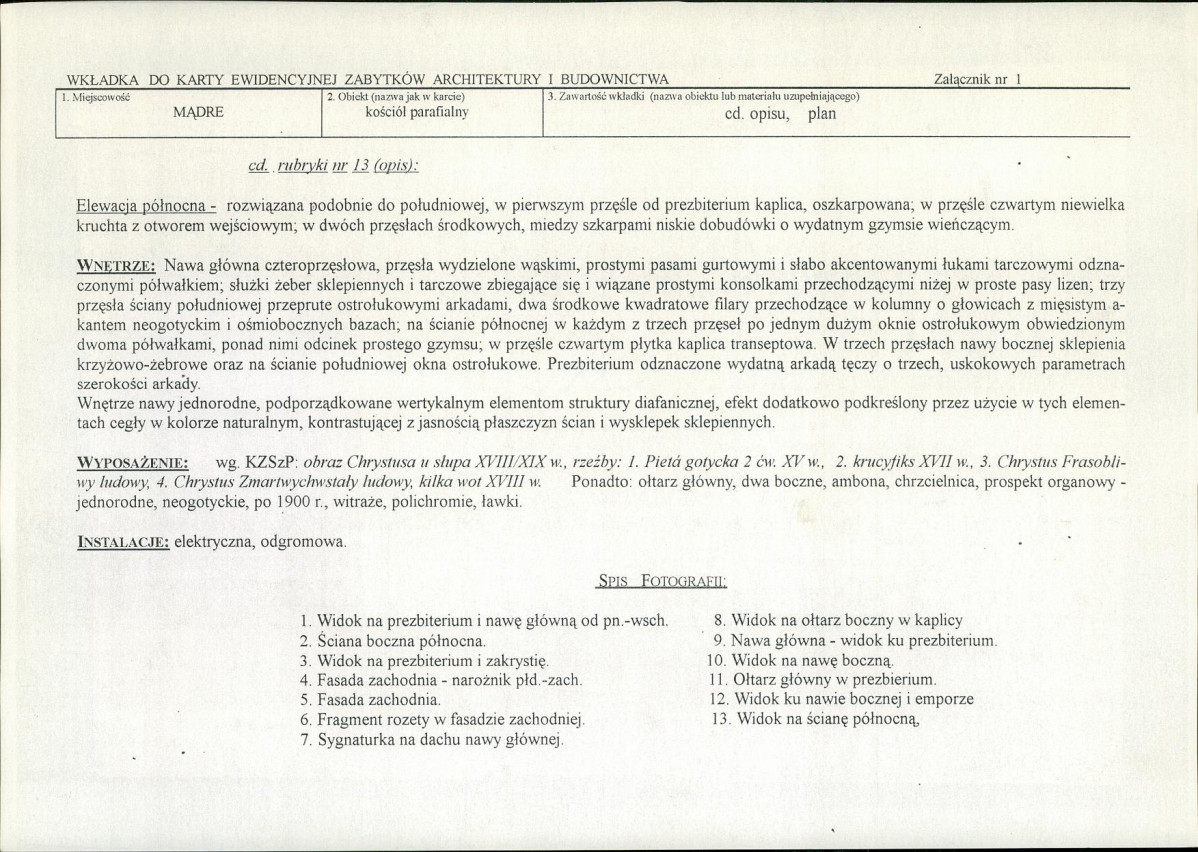 WKŁADKA DO KARTY EWIDENCYJNEJ ZABYTKÓW ARCHITEKTURY I BUDOWNICTWA Załącznik nr 1

1. Miejscowość
MĄDRE

2. Obiekt (nazwa jak w karcie)
kościół parafialny

3. Zawartość wkładki (nazwa obiektu lub materiału uzupełniającego)
cd. opisu, plan

cd. rubryki nr 13 (opis):

Elewacja północna - rozwiązana podobnie do południowej, w pierwszym przęśle od prezbiterium kaplica, oszkarpowana; w przęśle czwartym niewielka kruchta z otworem wejściowym; w dwóch przęsłach środkowych, miedzy szkarpami niskie dobudówki o wydatnym gzymsie wieńczącym.

WNĘTRZE: Nawa główna czteroprzęsłowa, przęsła wydzielone wąskimi, prostymi pasami gurtowymi i słabo akcentowanymi łukami tarczowymi odznaczonymi półwałkiem; służki żeber sklepiennych i tarczowe zbiegające się i wiązane prostymi konsolkami przechodzącymi niżej w proste pasy lizen; trzy przęsła ściany południowej przeprute ostrołukowymi arkadami, dwa środkowe kwadratowe filary przechodzące w kolumny o głowicach z mięsistym akantem neogotyckim i ośmiobocznych bazach; na ścianie północnej w każdym z trzech przęseł po jednym dużym oknie ostrołukowym obwiedzionym dwoma półwałkami, ponad nimi odcinek prostego gzymsu; w przęśle czwartym płytka kaplica transeptowa. W trzech przęsłach nawy bocznej sklepienia krzyżowo-żebrowe oraz na ścianie południowej okna ostrołukowe. Prezbiterium odznaczone wydatną arkadą tęczy o trzech, uskokowych parametrach szerokości arkady.
Wnętrze nawy jednorodne, podporządkowane wertykalnym elementom struktury diafanicznej, efekt dodatkowo podkreślony przez użycie w tych elementach cegły w kolorze naturalnym, kontrastującej z jasnością płaszczyzn ścian i wysklepek sklepiennych.

WYPOSAŻENIE: wg. KZSzP: obraz Chrystusa u słupa XVIII/XIX w., rzeźby: 1. Pietá gotycka 2 ćw. XV w., 2. krucyfiks XVII w., 3. Chrystus Frasobliwy ludowy, 4. Chrystus Zmartwychwstały ludowy, kilka wot XVIII w. Ponadto: ołtarz główny, dwa boczne, ambona, chrzcielnica, prospekt organowy - jednorodne, neogotyckie, po 1900 r., witraże, polichromie, ławki.

INSTALACJE: elektryczna, odgromowa.

SPIS FOTOGRAFII:

1. Widok na prezbiterium i nawę główną od pn.-wsch.
2. Ściana boczna północna.
3. Widok na prezbiterium i zakrystię.
4. Fasada zachodnia - narożnik płd.-zach.
5. Fasada zachodnia.
6. Fragment rozety w fasadzie zachodniej.
7. Sygnaturka na dachu nawy głównej.

8. Widok na ołtarz boczny w kaplicy
9. Nawa główna - widok ku prezbiterium.
10. Widok na nawę boczną.
11. Ołtarz główny w prezbierium.
12. Widok ku nawie bocznej i emporze
13. Widok na ścianę północną,